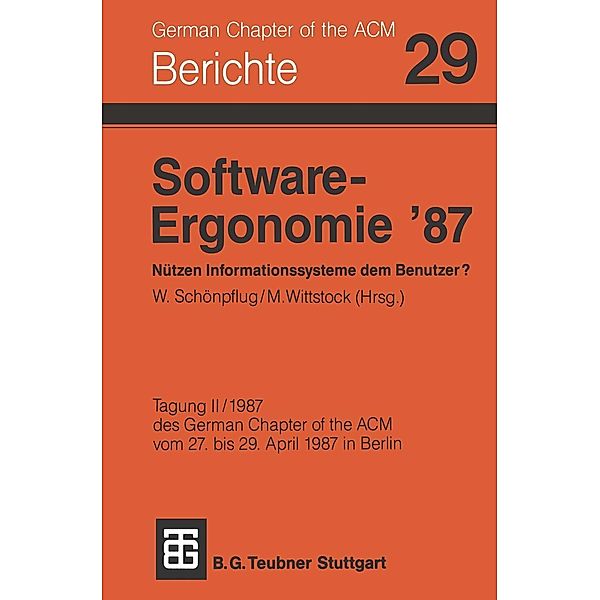 German Chapter of the ACM
Berichte 29

Software-Ergonomie '87

Nützen Informationssysteme dem Benutzer?

W. Schönpflug / M. Wittstock (Hrsg.)

Tagung II / 1987
des German Chapter of the ACM
vom 27. bis 29. April 1987 in Berlin

B. G. Teubner Stuttgart